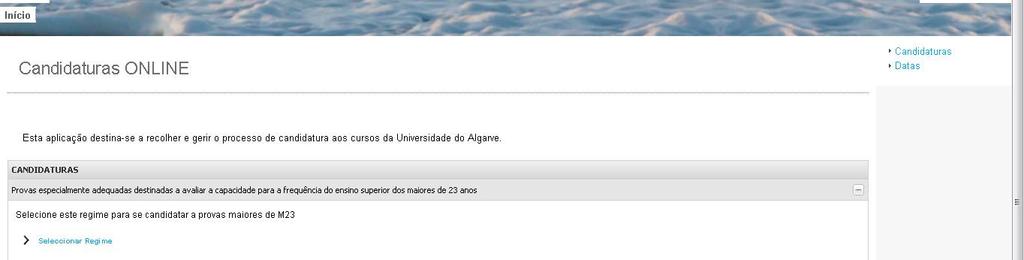 Início

Candidaturas ONLINE

Candidaturas
Datas

Esta aplicação destina-se a recolher e gerir o processo de candidatura aos cursos da Universidade do Algarve.

CANDIDATURAS

Provas especialmente adequadas destinadas a avaliar a capacidade para a frequência do ensino superior dos maiores de 23 anos

Selecione este regime para se candidatar a provas maiores de M23

Seleccionar Regime